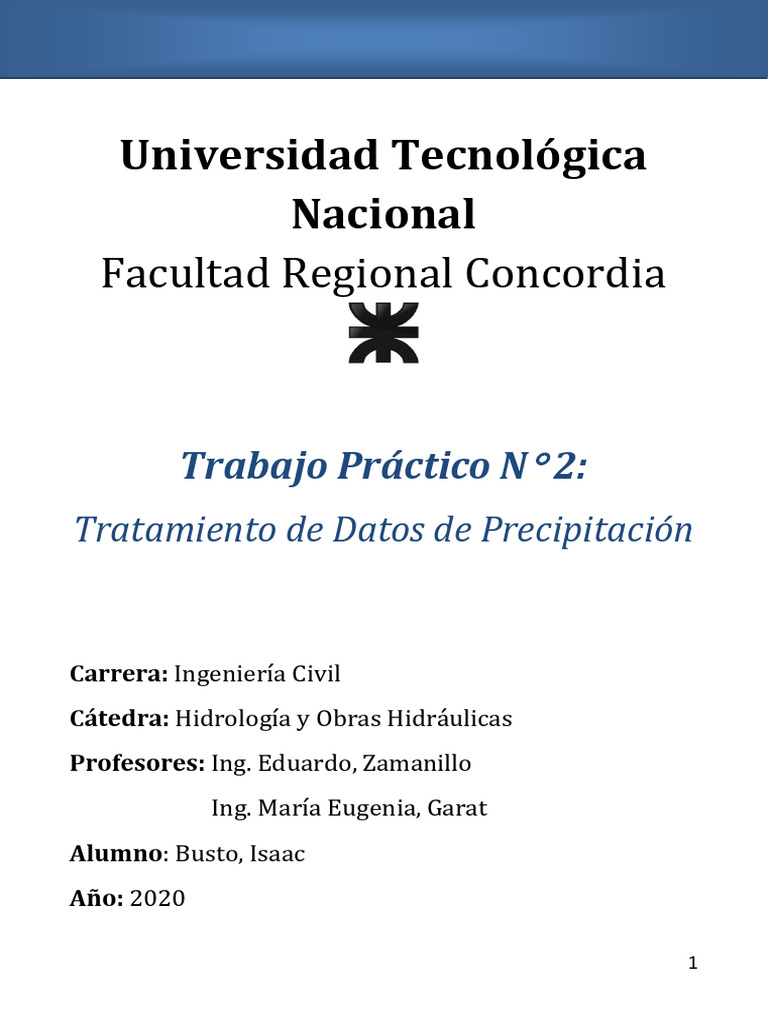 Universidad Tecnológica Nacional

Facultad Regional Concordia

Trabajo Práctico N°2:

Tratamiento de Datos de Precipitación

Carrera: Ingeniería Civil

Cátedra: Hidrología y Obras Hidráulicas

Profesores: Ing. Eduardo, Zamanillo

Ing. María Eugenia, Garat

Alumno: Busto, Isaac

Año: 2020

1